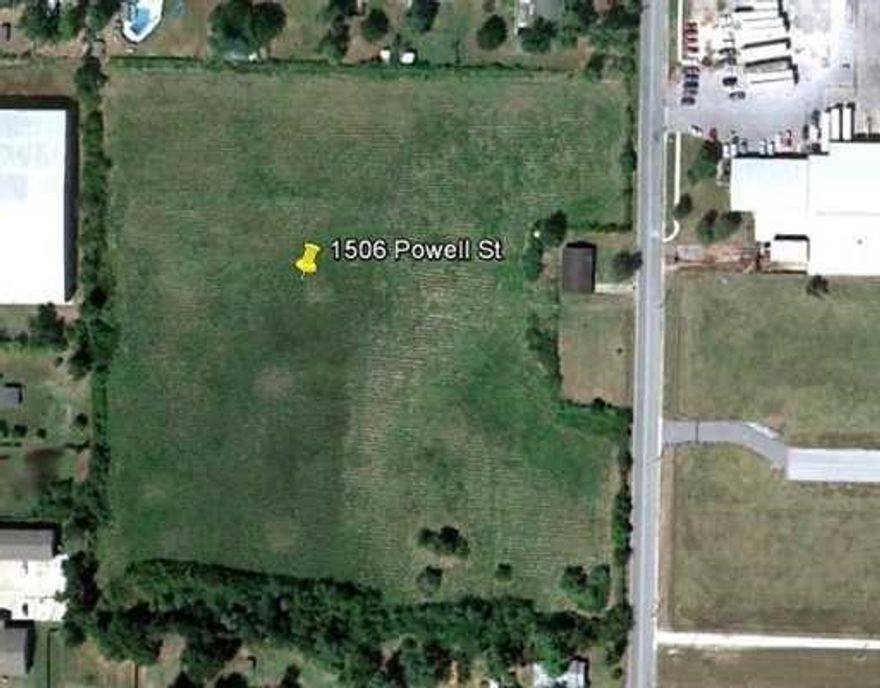 1506 Powell St